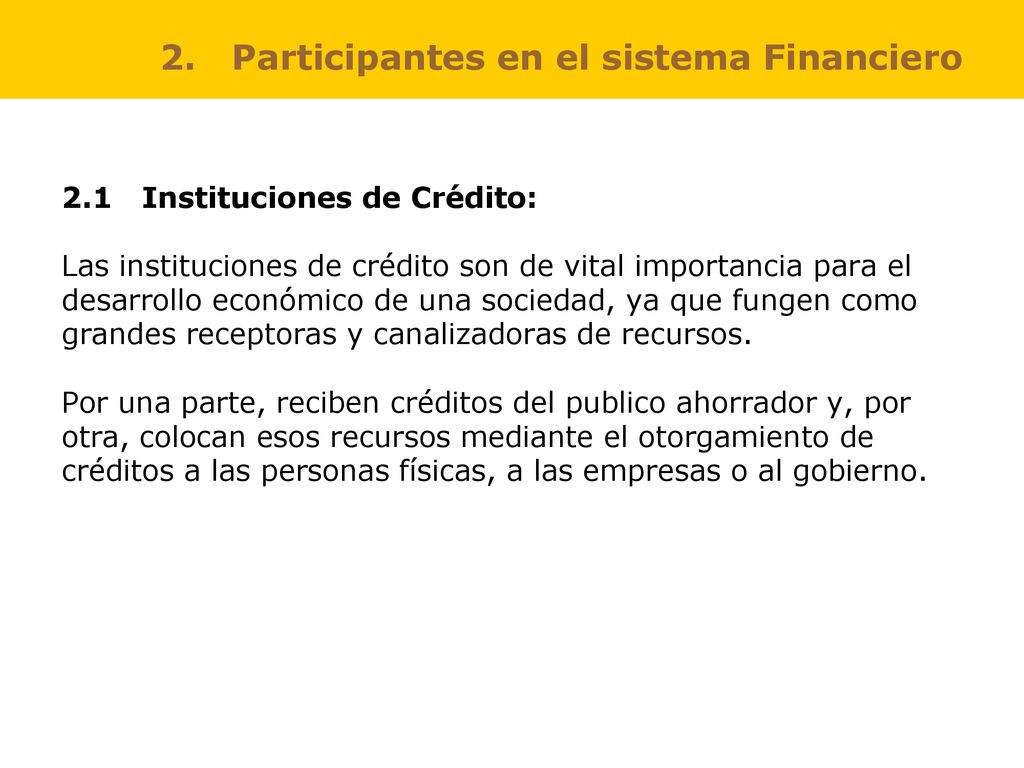 2. Participantes en el sistema Financiero

2.1 Instituciones de Crédito:

Las instituciones de crédito son de vital importancia para el desarrollo económico de una sociedad, ya que fungen como grandes receptoras y canalizadoras de recursos.

Por una parte, reciben créditos del publico ahorrador y, por otra, colocan esos recursos mediante el otorgamiento de créditos a las personas físicas, a las empresas o al gobierno.